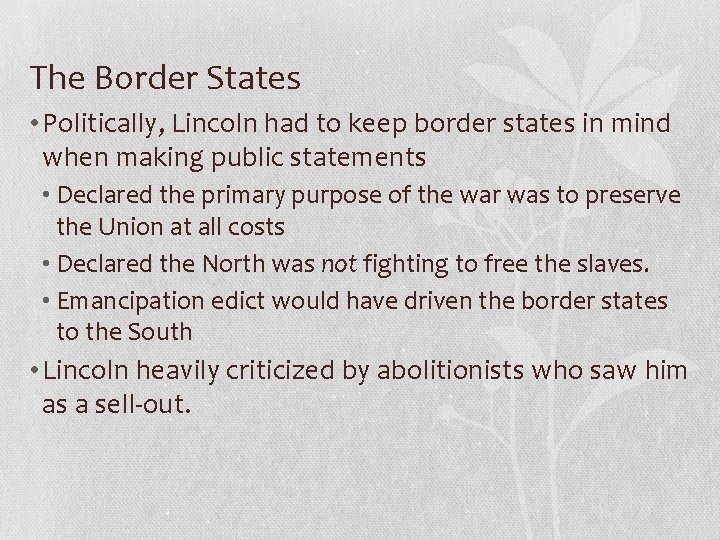 The Border States

• Politically, Lincoln had to keep border states in mind when making public statements
  • Declared the primary purpose of the war was to preserve the Union at all costs
  • Declared the North was not fighting to free the slaves.
  • Emancipation edict would have driven the border states to the South
• Lincoln heavily criticized by abolitionists who saw him as a sell-out.